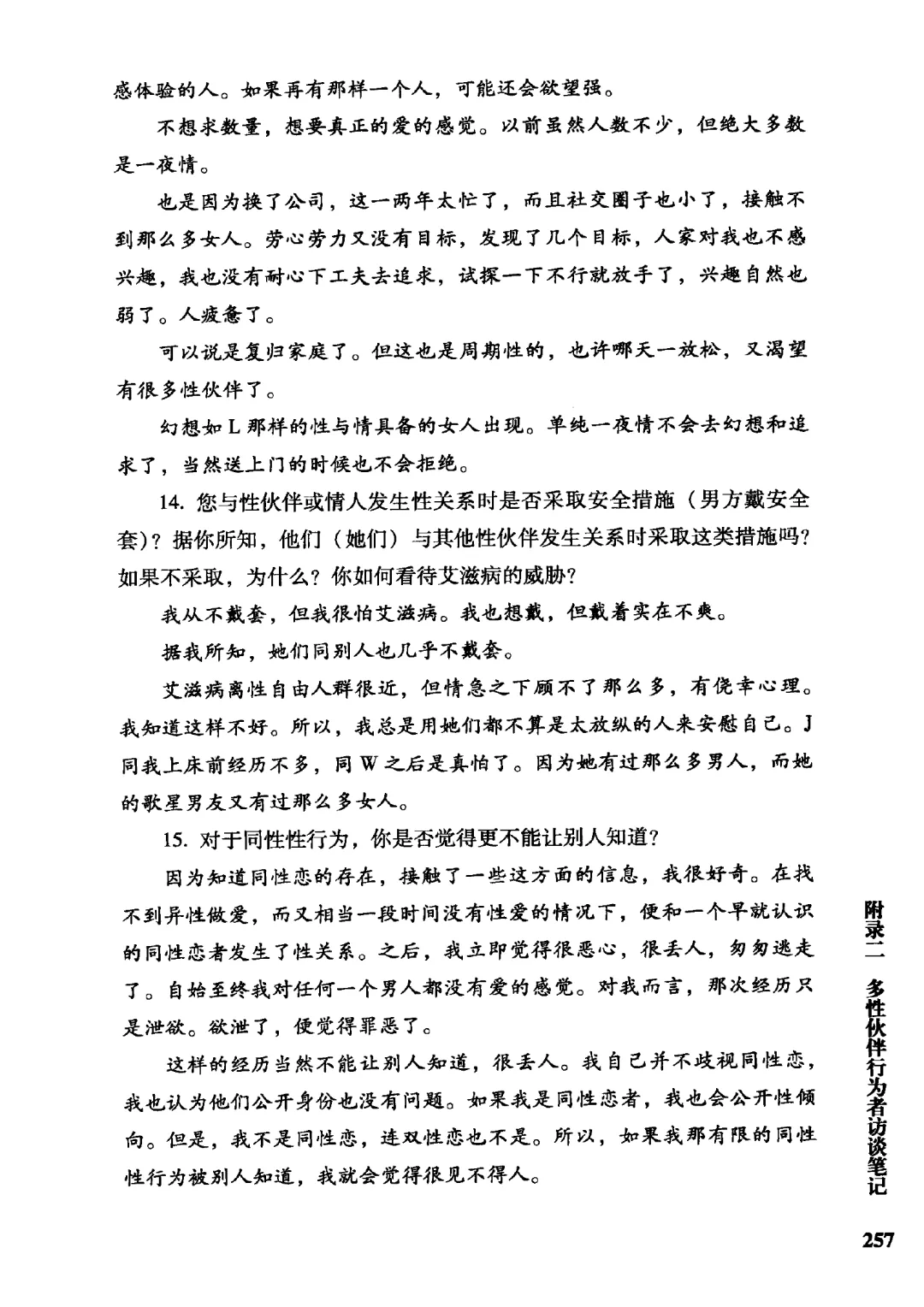 感体验的人。如果再有那样一个人，可能还会欲望强。

不想求数量，想要真正的爱的感觉。以前虽然人数不少，但绝大多数是一夜情。

也是因为换了公司，这一两年太忙了，而且社交圈子也小了，接触不到那么多女人。劳心劳力又没有目标，发现了几个目标，人家对我也不感兴趣，我也没有耐心下工夫去追求，试探一下不行就放手了，兴趣自然也弱了。人疲惫了。

可以说是复归家庭了。但这也是周期性的，也许哪天一放松，又渴望有很多性伙伴了。

幻想如 L 那样的性与情具备的女人出现。单纯一夜情不会去幻想和追求了，当然送上门的时候也不会拒绝。

14. 您与性伙伴或情人发生性关系时是否采取安全措施（男方戴安全套）？据你所知，他们（她们）与其他性伙伴发生关系时采取这类措施吗？如果不采取，为什么？你如何看待艾滋病的威胁？

我从不戴套，但我很怕艾滋病。我也想戴，但戴着实在不爽。

据我所知，她们同别人也几乎不戴套。

艾滋病离性自由人群很近，但情急之下顾不了那么多，有侥幸心理。我知道这样不好。所以，我总是用她们都不算是太放纵的人来安慰自己。J 同我上床前经历不多，同 W 之后是真怕了。因为她有过那么多男人，而她的歌星男友又有过那么多女人。

15. 对于同性性行为，你是否觉得更不能让别人知道？

因为知道同性恋的存在，接触了一些这方面的信息，我很好奇。在找不到异性做爱，而又相当一段时间没有性爱的情况下，便和一个早就认识的同性恋者发生了性关系。之后，我立即觉得很恶心，很丢人，匆匆逃走了。自始至终我对任何一个男人都没有爱的感觉。对我而言，那次经历只是泄欲。欲泄了，便觉得罪恶了。

这样的经历当然不能让别人知道，很丢人。我自己并不歧视同性恋，我也认为他们公开身份也没有问题。如果我是同性恋者，我也会公开性倾向。但是，我不是同性恋，连双性恋也不是。所以，如果我那有限的同性性行为被别人知道，我就会觉得很见不得人。

附录二 多性伙伴行为者访谈笔记

257